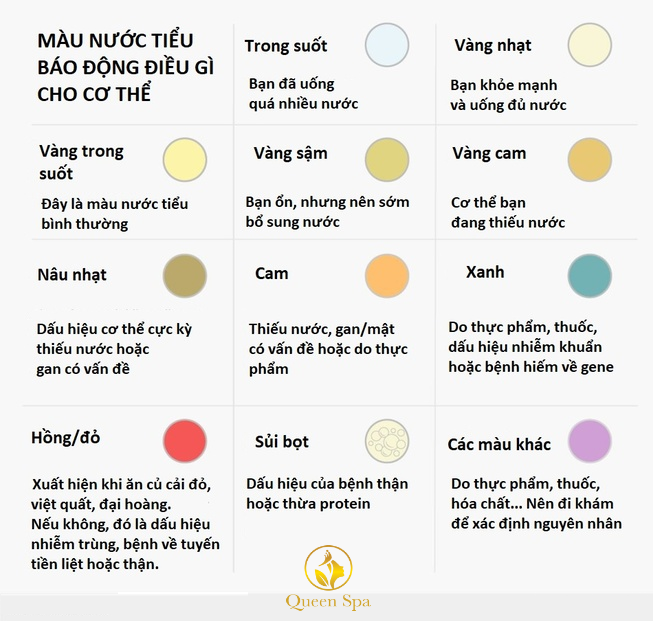 MÀU NƯỚC TIỂU BÁO ĐỘNG ĐIỀU GÌ CHO CƠ THỂ

Trong suốt

Bạn đã uống quá nhiều nước

Vàng nhạt

Bạn khỏe mạnh và uống đủ nước

Vàng trong suốt

Đây là màu nước tiểu bình thường

Vàng sậm

Bạn ổn, nhưng nên sớm bổ sung nước

Vàng cam

Cơ thể bạn đang thiếu nước

Nâu nhạt

Dấu hiệu cơ thể cực kỳ thiếu nước hoặc gan có vấn đề

Cam

Thiếu nước, gan/mật có vấn đề hoặc do thực phẩm

Xanh

Do thực phẩm, thuốc, dấu hiệu nhiễm khuẩn hoặc bệnh hiếm về gene

Hồng/đỏ

Xuất hiện khi ăn củ cải đỏ, việt quất, đại hoàng. Nếu không, đó là dấu hiệu nhiễm trùng, bệnh về tuyến tiền liệt hoặc thận.

Sủi bọt

Dấu hiệu của bệnh thận hoặc thừa protein

Các màu khác

Do thực phẩm, thuốc, hóa chất... Nên đi khám để xác định nguyên nhân

Queen Spa